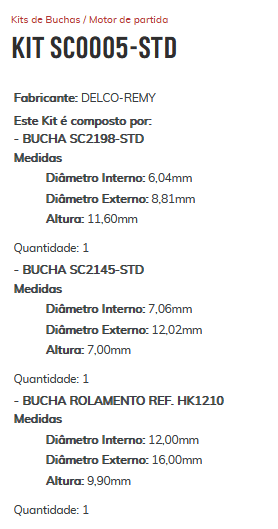 Kits de Buchas / Motor de partida

KIT SC0005-STD

Fabricante: DELCO-REMY

Este Kit é composto por:
- BUCHA SC2198-STD
Medidas
Diâmetro Interno: 6,04mm
Diâmetro Externo: 8,81mm
Altura: 11,60mm

Quantidade: 1
- BUCHA SC2145-STD
Medidas
Diâmetro Interno: 7,06mm
Diâmetro Externo: 12,02mm
Altura: 7,00mm

Quantidade: 1
- BUCHA ROLAMENTO REF. HK1210
Medidas
Diâmetro Interno: 12,00mm
Diâmetro Externo: 16,00mm
Altura: 9,90mm

Quantidade: 1